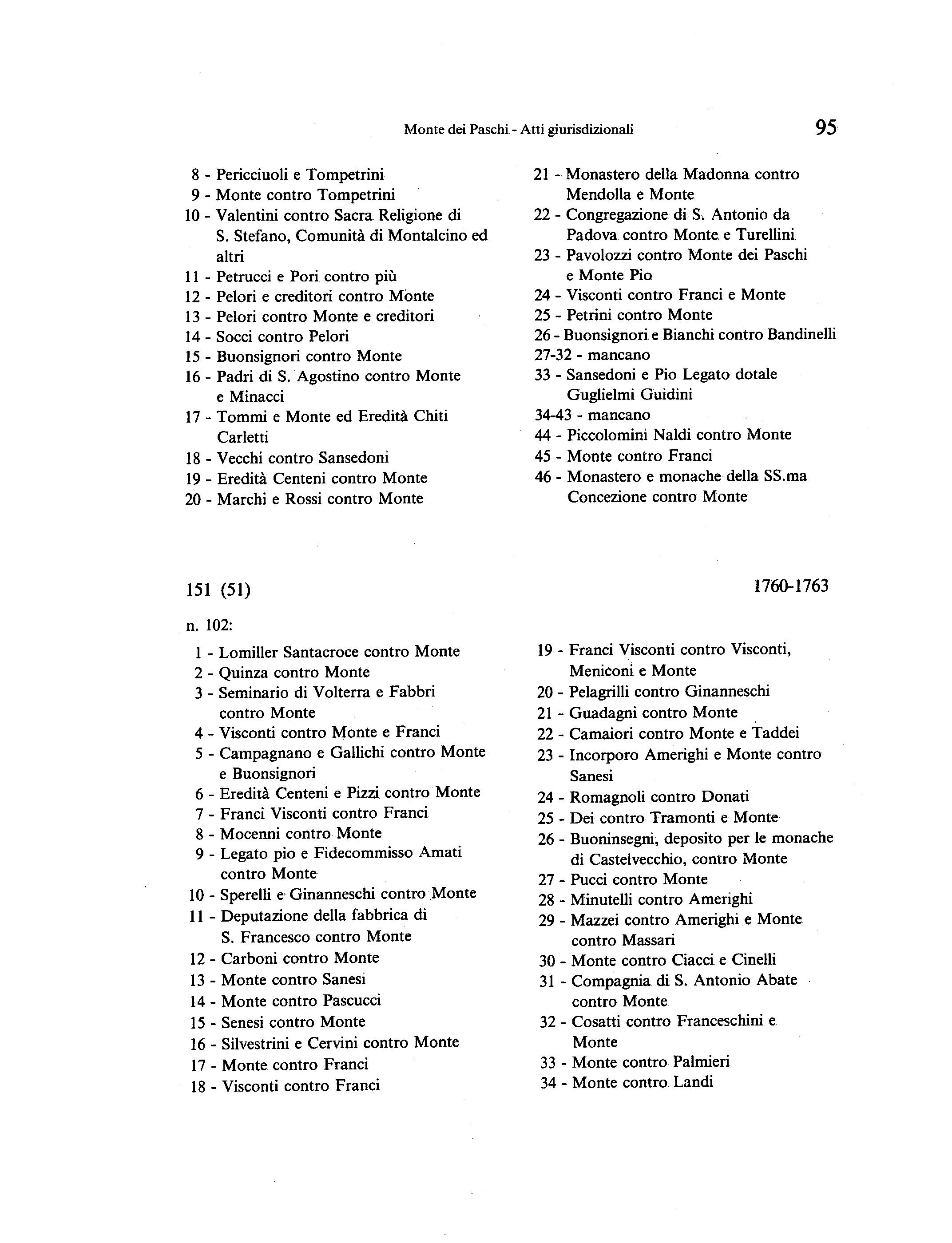 Monte dei Paschi - Atti giurisdizionali 95

8 - Pericciuoli e Tompetrini
9 - Monte contro Tompetrini
10 - Valentini contro Sacra Religione di S. Stefano, Comunità di Montalcino ed altri
11 - Petrucci e Pori contro più
12 - Pelori e creditori contro Monte
13 - Pelori contro Monte e creditori
14 - Socci contro Pelori
15 - Buonsignori contro Monte
16 - Padri di S. Agostino contro Monte e Minacci
17 - Tommi e Monte ed Eredità Chiti Carletti
18 - Vecchi contro Sansedoni
19 - Eredità Centeni contro Monte
20 - Marchi e Rossi contro Monte

21 - Monastero della Madonna contro Mendolla e Monte
22 - Congregazione di S. Antonio da Padova contro Monte e Turellini
23 - Pavolozzi contro Monte dei Paschi e Monte Pio
24 - Visconti contro Franci e Monte
25 - Petrini contro Monte
26 - Buonsignori e Bianchi contro Bandinelli
27-32 - mancano
33 - Sansedoni e Pio Legato dotale Guglielmi Guidini
34-43 - mancano
44 - Piccolomini Naldi contro Monte
45 - Monte contro Franci
46 - Monastero e monache della SS.ma Concezione contro Monte

151 (51) 1760-1763

n. 102:

1 - Lomiller Santacroce contro Monte
2 - Quinza contro Monte
3 - Seminario di Volterra e Fabbri contro Monte
4 - Visconti contro Monte e Franci
5 - Campagnano e Gallichi contro Monte e Buonsignori
6 - Eredità Centeni e Pizzi contro Monte
7 - Franci Visconti contro Franci
8 - Mocenni contro Monte
9 - Legato pio e Fidecommisso Amati contro Monte
10 - Sperelli e Ginanneschi contro Monte
11 - Deputazione della fabbrica di S. Francesco contro Monte
12 - Carboni contro Monte
13 - Monte contro Sanesi
14 - Monte contro Pascucci
15 - Senesi contro Monte
16 - Silvestrini e Cervini contro Monte
17 - Monte contro Franci
18 - Visconti contro Franci

19 - Franci Visconti contro Visconti, Meniconi e Monte
20 - Pelagrilli contro Ginanneschi
21 - Guadagni contro Monte
22 - Camaiori contro Monte e Taddei
23 - Incorporo Amerighi e Monte contro Sanesi
24 - Romagnoli contro Donati
25 - Dei contro Tramonti e Monte
26 - Buoninsegni, deposito per le monache di Castelvecchio, contro Monte
27 - Pucci contro Monte
28 - Minutelli contro Amerighi
29 - Mazzei contro Amerighi e Monte contro Massari
30 - Monte contro Ciacci e Cinelli
31 - Compagnia di S. Antonio Abate contro Monte
32 - Cosatti contro Franceschini e Monte
33 - Monte contro Palmieri
34 - Monte contro Landi